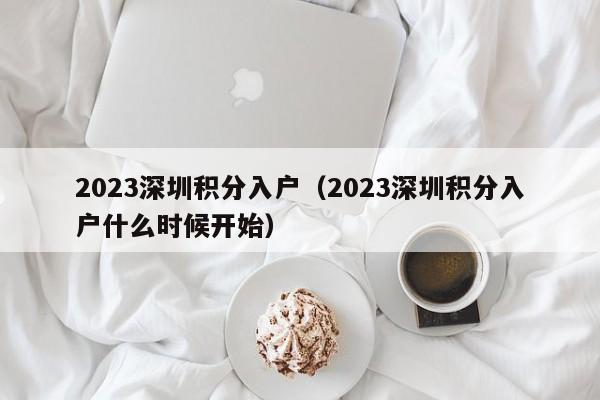 2023深圳积分入户（2023深圳积分入户什么时候开始）